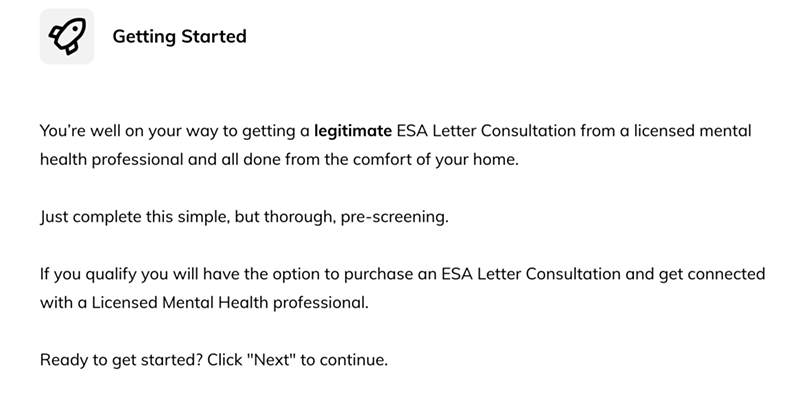 Getting Started

You're well on your way to getting a legitimate ESA Letter Consultation from a licensed mental health professional and all done from the comfort of your home.

Just complete this simple, but thorough, pre-screening.

If you qualify you will have the option to purchase an ESA Letter Consultation and get connected with a Licensed Mental Health professional.

Ready to get started? Click "Next" to continue.